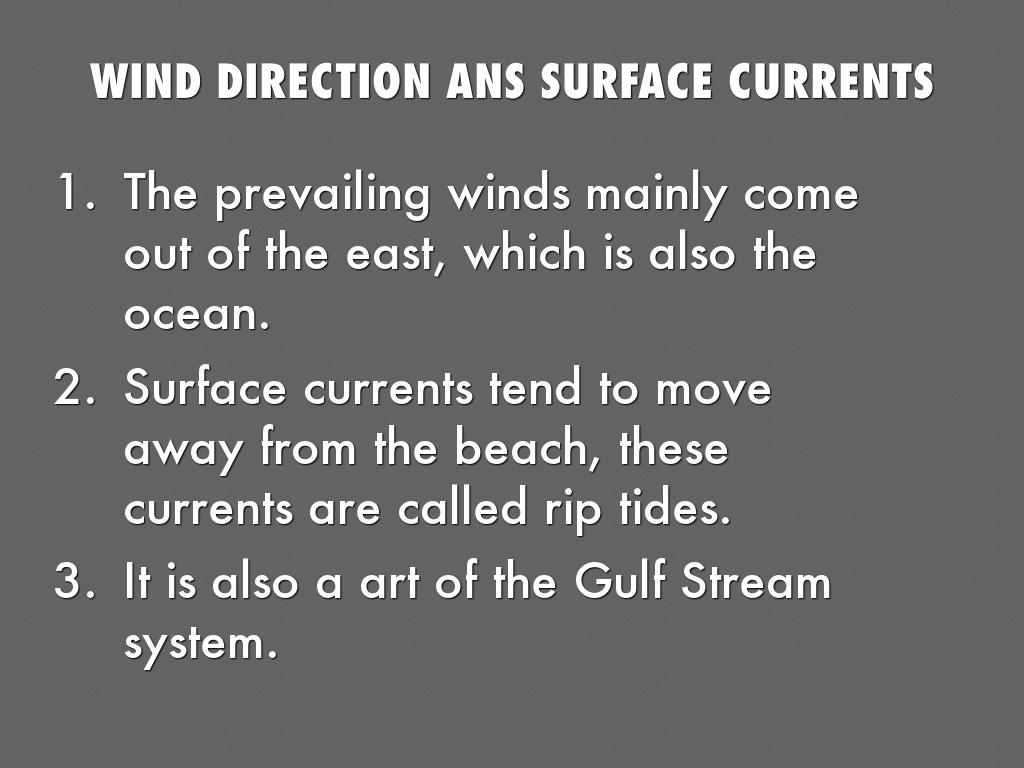 WIND DIRECTION ANS SURFACE CURRENTS

1. The prevailing winds mainly come out of the east, which is also the ocean.
2. Surface currents tend to move away from the beach, these currents are called rip tides.
3. It is also a art of the Gulf Stream system.